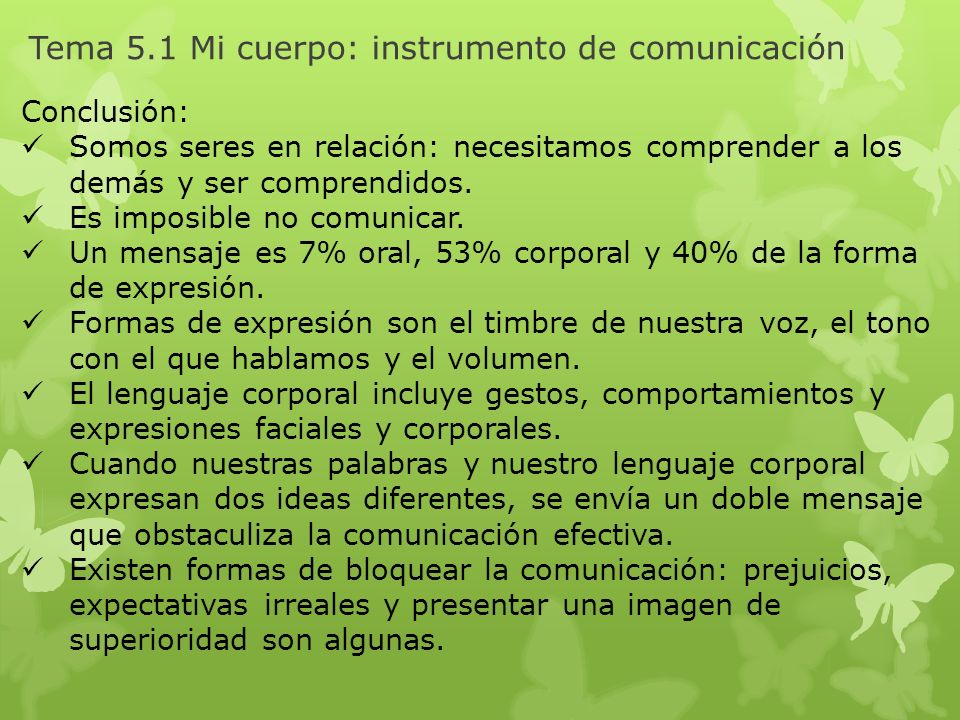 Tema 5.1 Mi cuerpo: instrumento de comunicación

Conclusión:
✓ Somos seres en relación: necesitamos comprender a los demás y ser comprendidos.
✓ Es imposible no comunicar.
✓ Un mensaje es 7% oral, 53% corporal y 40% de la forma de expresión.
✓ Formas de expresión son el timbre de nuestra voz, el tono con el que hablamos y el volumen.
✓ El lenguaje corporal incluye gestos, comportamientos y expresiones faciales y corporales.
✓ Cuando nuestras palabras y nuestro lenguaje corporal expresan dos ideas diferentes, se envía un doble mensaje que obstaculiza la comunicación efectiva.
✓ Existen formas de bloquear la comunicación: prejuicios, expectativas irreales y presentar una imagen de superioridad son algunas.